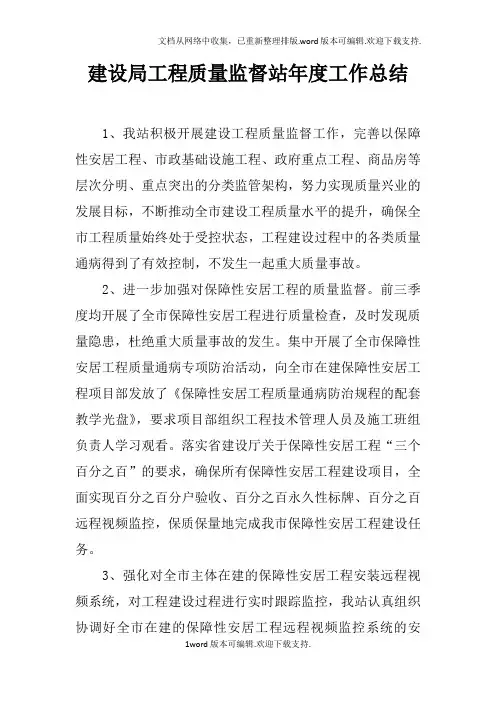 文档从网络中收集，已重新整理排版.word版本可编辑.欢迎下载支持.

建设局工程质量监督站年度工作总结

1、我站积极开展建设工程质量监督工作，完善以保障性安居工程、市政基础设施工程、政府重点工程、商品房等层次分明、重点突出的分类监管架构，努力实现质量兴业的发展目标，不断推动全市建设工程质量水平的提升，确保全市工程质量始终处于受控状态，工程建设过程中的各类质量通病得到了有效控制，不发生一起重大质量事故。

2、进一步加强对保障性安居工程的质量监督。前三季度均开展了全市保障性安居工程进行质量检查，及时发现质量隐患，杜绝重大质量事故的发生。集中开展了全市保障性安居工程质量通病专项防治活动，向全市在建保障性安居工程项目部发放了《保障性安居工程质量通病防治规程的配套教学光盘》，要求项目部组织工程技术管理人员及施工班组负责人学习观看。落实省建设厅关于保障性安居工程“三个百分之百”的要求，确保所有保障性安居工程建设项目，全面实现百分之百分户验收、百分之百永久性标牌、百分之百远程视频监控，保质保量地完成我市保障性安居工程建设任务。

3、强化对全市主体在建的保障性安居工程安装远程视频系统，对工程建设过程进行实时跟踪监控，我站认真组织协调好全市在建的保障性安居工程远程视频监控系统的安

1word版本可编辑.欢迎下载支持.